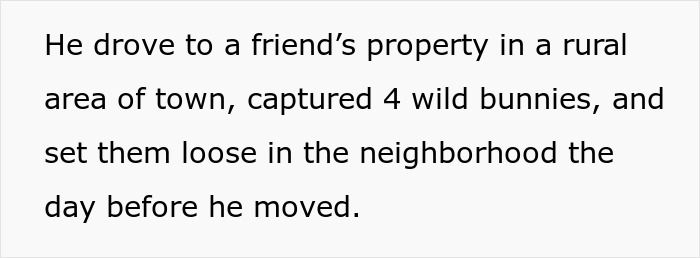 He drove to a friend’s property in a rural area of town, captured 4 wild bunnies, and set them loose in the neighborhood the day before he moved.